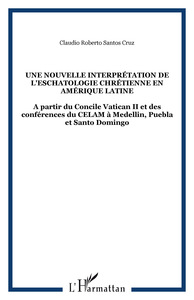 Claudio Roberto Santos Cruz

UNE NOUVELLE INTERPRÉTATION DE L'ESCHATOLOGIE CHRÉTIENNE EN AMÉRIQUE LATINE

A partir du Concile Vatican II et des conférences du CELAM à Medellin, Puebla et Santo Domingo

L'Harmattan